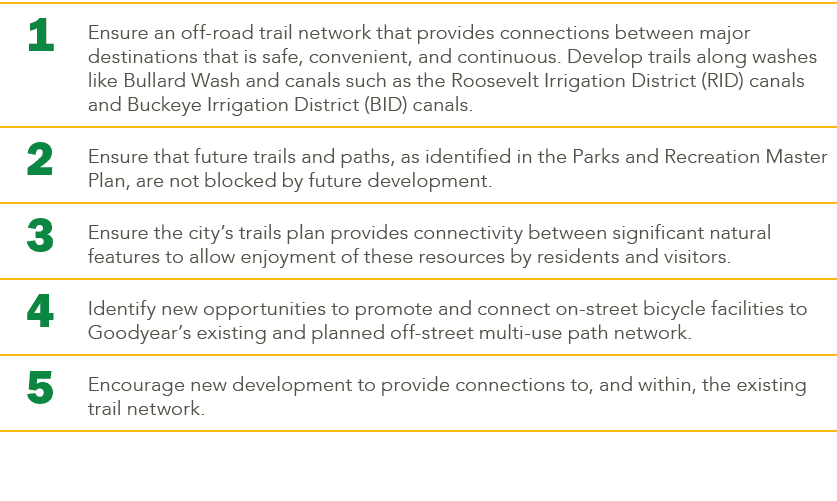 1 Ensure an off-road trail network that provides connections between major destinations that is safe, convenient, and continuous. Develop trails along washes like Bullard Wash and canals such as the Roosevelt Irrigation District (RID) canals and Buckeye Irrigation District (BID) canals.

2 Ensure that future trails and paths, as identified in the Parks and Recreation Master Plan, are not blocked by future development.

3 Ensure the city's trails plan provides connectivity between significant natural features to allow enjoyment of these resources by residents and visitors.

4 Identify new opportunities to promote and connect on-street bicycle facilities to Goodyear's existing and planned off-street multi-use path network.

5 Encourage new development to provide connections to, and within, the existing trail network.